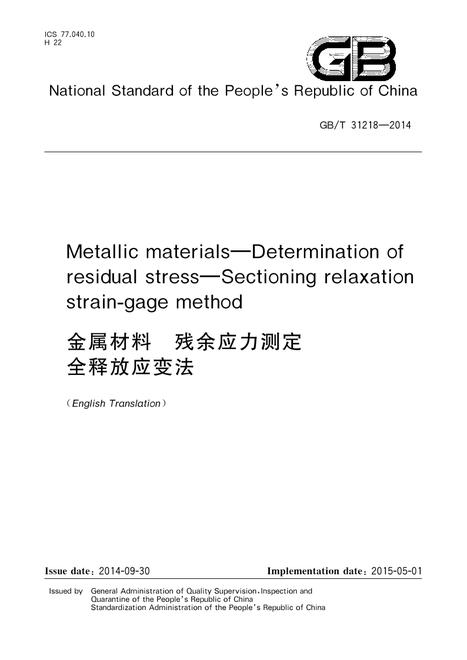 ICS 77.040.10
H 22

GB

National Standard of the People's Republic of China

GB/T 31218—2014

Metallic materials—Determination of residual stress—Sectioning relaxation strain-gage method

金属材料　残余应力测定
全释放应变法

(English Translation)

Issue date: 2014-09-30

Implementation date: 2015-05-01

Issued by General Administration of Quality Supervision, Inspection and Quarantine of the People's Republic of China
Standardization Administration of the People's Republic of China